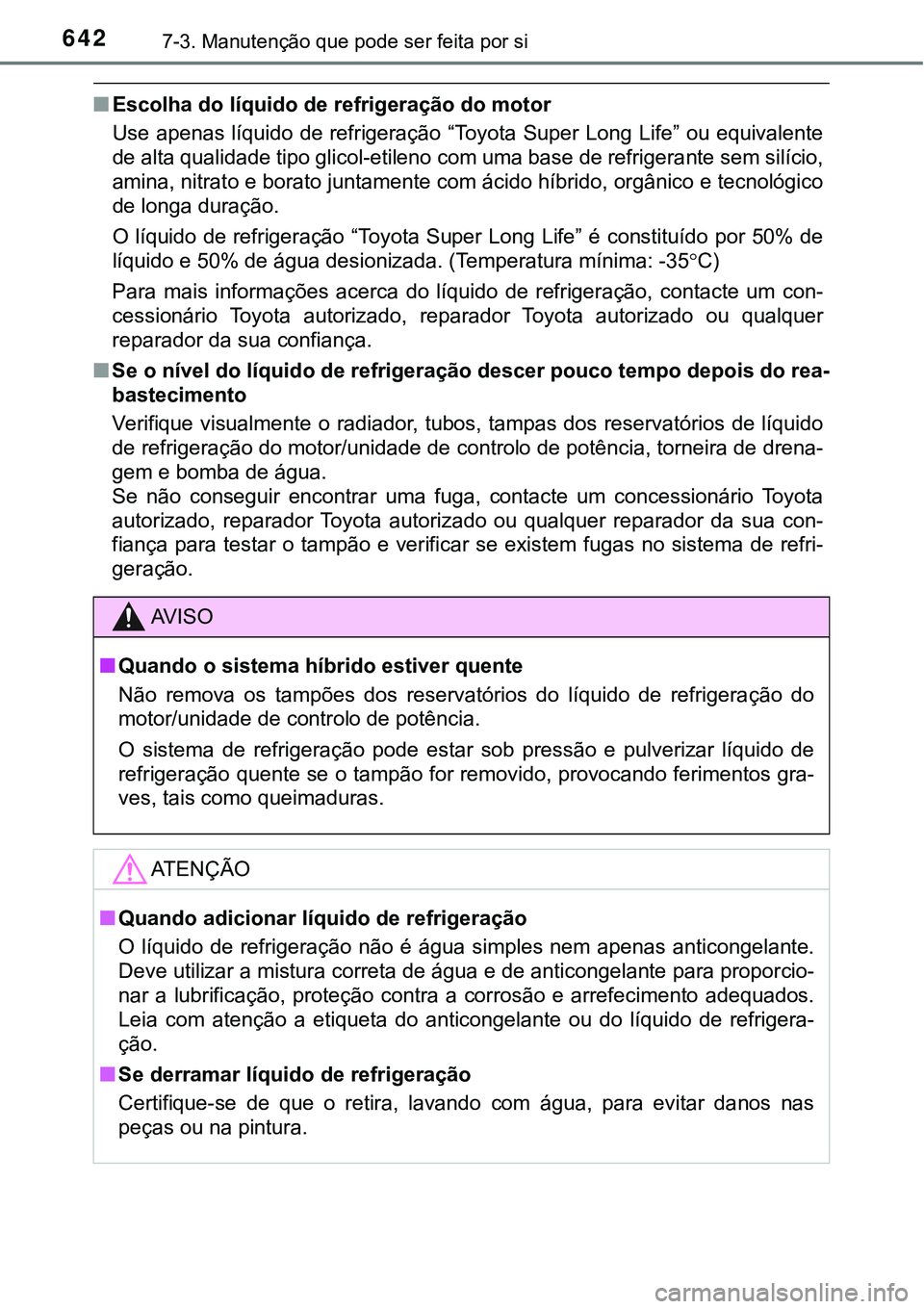 642 7-3. Manutenção que pode ser feita por si

■ Escolha do líquido de refrigeração do motor

Use apenas líquido de refrigeração “Toyota Super Long Life” ou equivalente de alta qualidade tipo glicol-etileno com uma base de refrigerante sem silício, amina, nitrato e borato juntamente com ácido híbrido, orgânico e tecnológico de longa duração.

O líquido de refrigeração “Toyota Super Long Life” é constituído por 50% de líquido e 50% de água desionizada. (Temperatura mínima: -35°C)

Para mais informações acerca do líquido de refrigeração, contacte um concessionário Toyota autorizado, reparador Toyota autorizado ou qualquer reparador da sua confiança.

■ Se o nível do líquido de refrigeração descer pouco tempo depois do reabastecimento

Verifique visualmente o radiador, tubos, tampas dos reservatórios de líquido de refrigeração do motor/unidade de controlo de potência, torneira de drenagem e bomba de água.
Se não conseguir encontrar uma fuga, contacte um concessionário Toyota autorizado, reparador Toyota autorizado ou qualquer reparador da sua confiança para testar o tampão e verificar se existem fugas no sistema de refrigeração.

AVISO

■ Quando o sistema híbrido estiver quente

Não remova os tampões dos reservatórios do líquido de refrigeração do motor/unidade de controlo de potência.

O sistema de refrigeração pode estar sob pressão e pulverizar líquido de refrigeração quente se o tampão for removido, provocando ferimentos graves, tais como queimaduras.

ATENÇÃO

■ Quando adicionar líquido de refrigeração

O líquido de refrigeração não é água simples nem apenas anticongelante. Deve utilizar a mistura correta de água e de anticongelante para proporcionar a lubrificação, proteção contra a corrosão e arrefecimento adequados. Leia com atenção a etiqueta do anticongelante ou do líquido de refrigeração.

■ Se derramar líquido de refrigeração

Certifique-se de que o retira, lavando com água, para evitar danos nas peças ou na pintura.

carmanualsonline.info